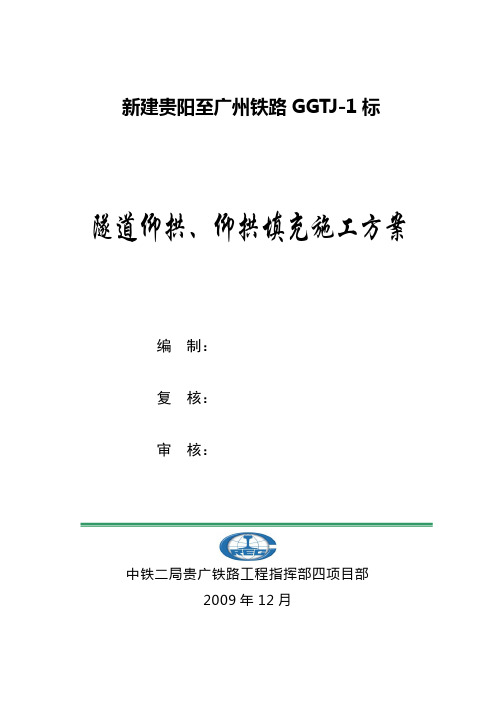 新建贵阳至广州铁路 GGTJ-1 标

隧道仰拱、仰拱填充施工方案

编　制：

复　核：

审　核：

CREC

中铁二局贵广铁路工程指挥部四项目部

2009 年 12 月